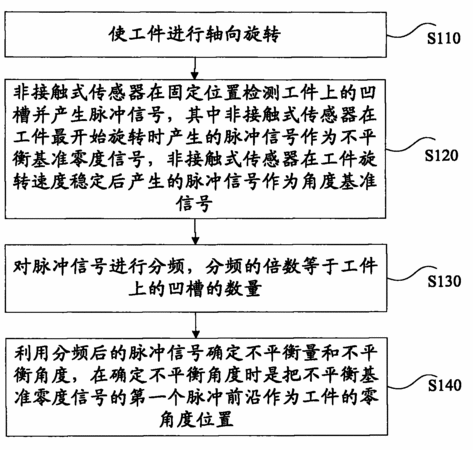 使工件进行轴向旋转

S110

非接触式传感器在固定位置检测工件上的凹槽并产生脉冲信号，其中非接触式传感器在工件最开始旋转时产生的脉冲信号作为不平衡基准零度信号，非接触式传感器在工件旋转速度稳定后产生的脉冲信号作为角度基准信号

S120

对脉冲信号进行分频，分频的倍数等于工件上的凹槽的数量

S130

利用分频后的脉冲信号确定不平衡量和不平衡角度，在确定不平衡角度时是把不平衡基准零度信号的第一个脉冲前沿作为工件的零角度位置

S140